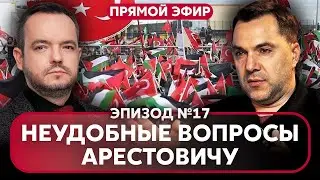 ПРЯМОЙ ЭФИР

ЭПИЗОД №17

НЕУДОБНЫЕ ВОПРОСЫ АРЕСТОВИЧУ